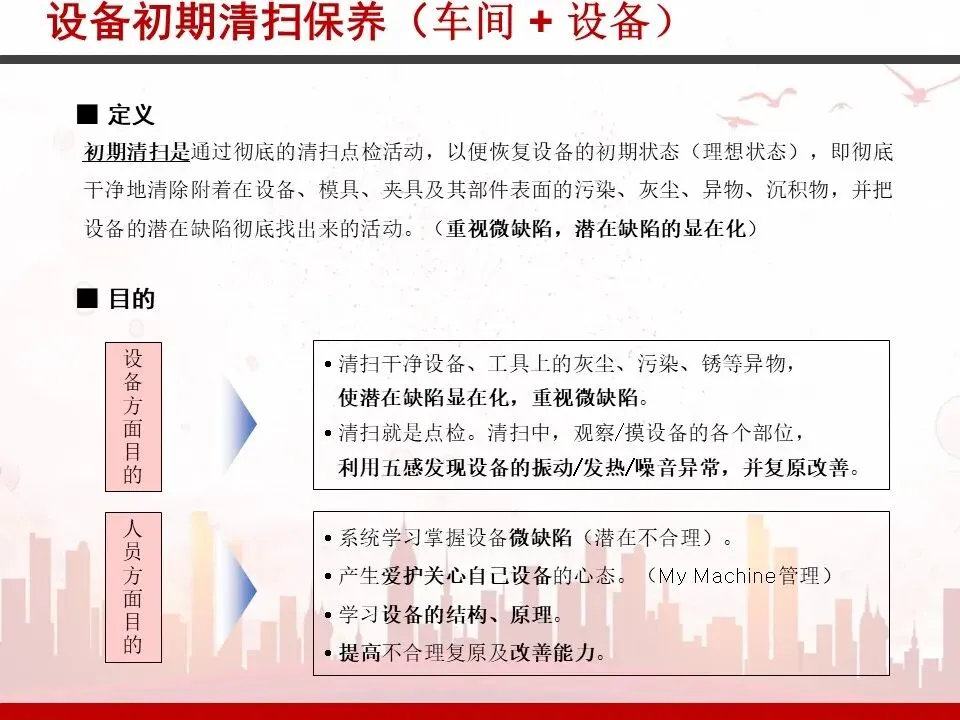 设备初期清扫保养（车间 + 设备）

■ 定义

初期清扫是通过彻底的清扫点检活动，以便恢复设备的初期状态（理想状态），即彻底干净地清除附着在设备、模具、夹具及其部件表面的污染、灰尘、异物、沉积物，并把设备的潜在缺陷彻底找出来的活动。（重视微缺陷，潜在缺陷的显在化）

■ 目的

设备方面目的

• 清扫干净设备、工具上的灰尘、污染、锈等异物，使潜在缺陷显在化，重视微缺陷。
• 清扫就是点检。清扫中，观察/摸设备的各个部位，利用五感发现设备的振动/发热/噪音异常，并复原改善。

人员方面目的

• 系统学习掌握设备微缺陷（潜在不合理）。
• 产生爱护关心自己设备的心态。（My Machine管理）
• 学习设备的结构、原理。
• 提高不合理复原及改善能力。